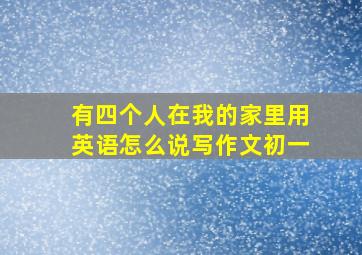 有四个人在我的家里用英语怎么说写作文初一